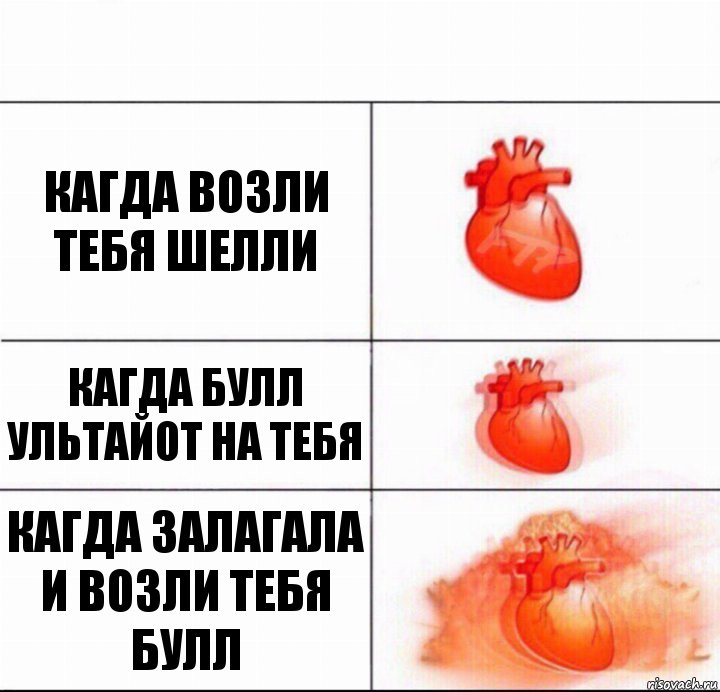 КАГДА ВОЗЛИ ТЕБЯ ШЕЛЛИ

КАГДА БУЛЛ УЛЬТАЙОТ НА ТЕБЯ

КАГДА ЗАЛАГАЛА И ВОЗЛИ ТЕБЯ БУЛЛ

risovach.ru